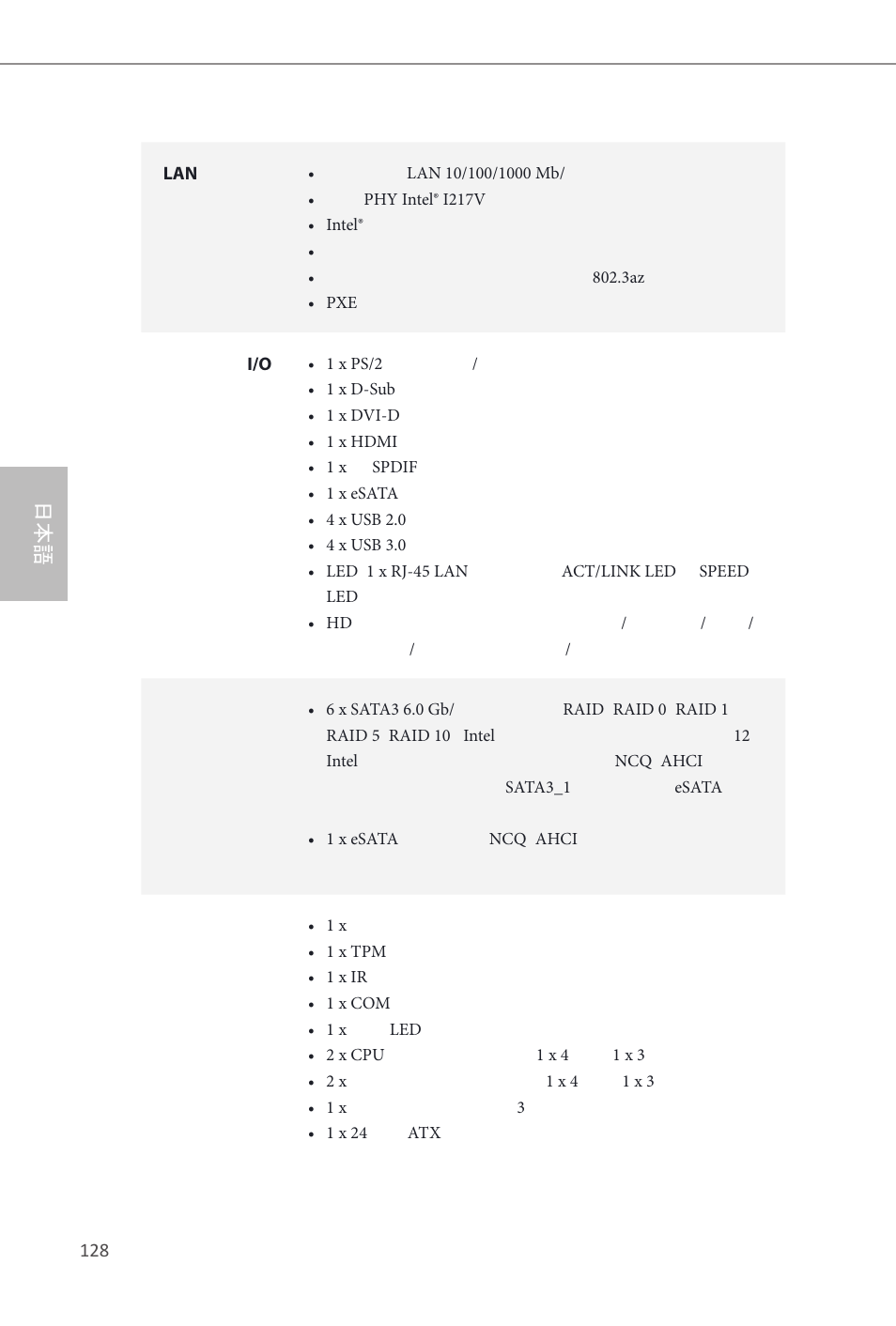 LAN

- LAN 10/100/1000 Mb/
- PHY Intel® I217V
- Intel®
- 
- 802.3az
- PXE

I/O

- 1 x PS/2 /
- 1 x D-Sub
- 1 x DVI-D
- 1 x HDMI
- 1 x SPDIF
- 1 x eSATA
- 4 x USB 2.0
- 4 x USB 3.0
- LED 1 x RJ-45 LAN ACT/LINK LED SPEED LED
- HD / / / / /

- 6 x SATA3 6.0 Gb/ RAID RAID 0 RAID 1 RAID 5 RAID 10 Intel 12 Intel NCQ AHCI SATA3_1 eSATA
- 1 x eSATA NCQ AHCI

- 1 x
- 1 x TPM
- 1 x IR
- 1 x COM
- 1 x LED
- 2 x CPU 1 x 4 1 x 3
- 2 x 1 x 4 1 x 3
- 1 x 3
- 1 x 24 ATX

日本語

128